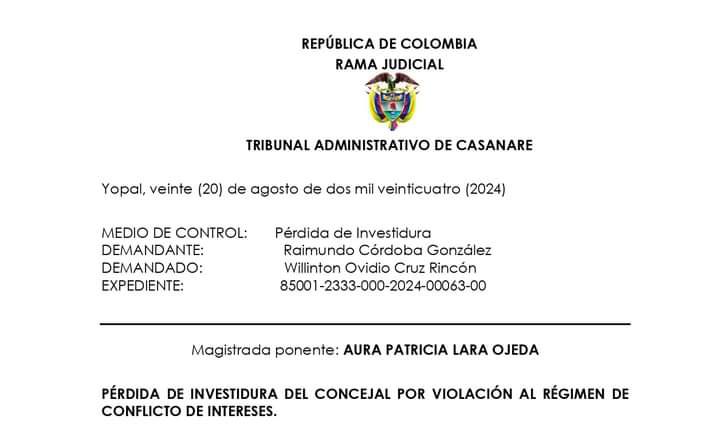 REPÚBLICA DE COLOMBIA
RAMA JUDICIAL

TRIBUNAL ADMINISTRATIVO DE CASANARE

Yopal, veinte (20) de agosto de dos mil veinticuatro (2024)

MEDIO DE CONTROL: Pérdida de Investidura
DEMANDANTE: Raimundo Córdoba González
DEMANDADO: Willinton Ovidio Cruz Rincón
EXPEDIENTE: 85001-2333-000-2024-00063-00

Magistrada ponente: AURA PATRICIA LARA OJEDA

PÉRDIDA DE INVESTIDURA DEL CONCEJAL POR VIOLACIÓN AL RÉGIMEN DE CONFLICTO DE INTERESES.